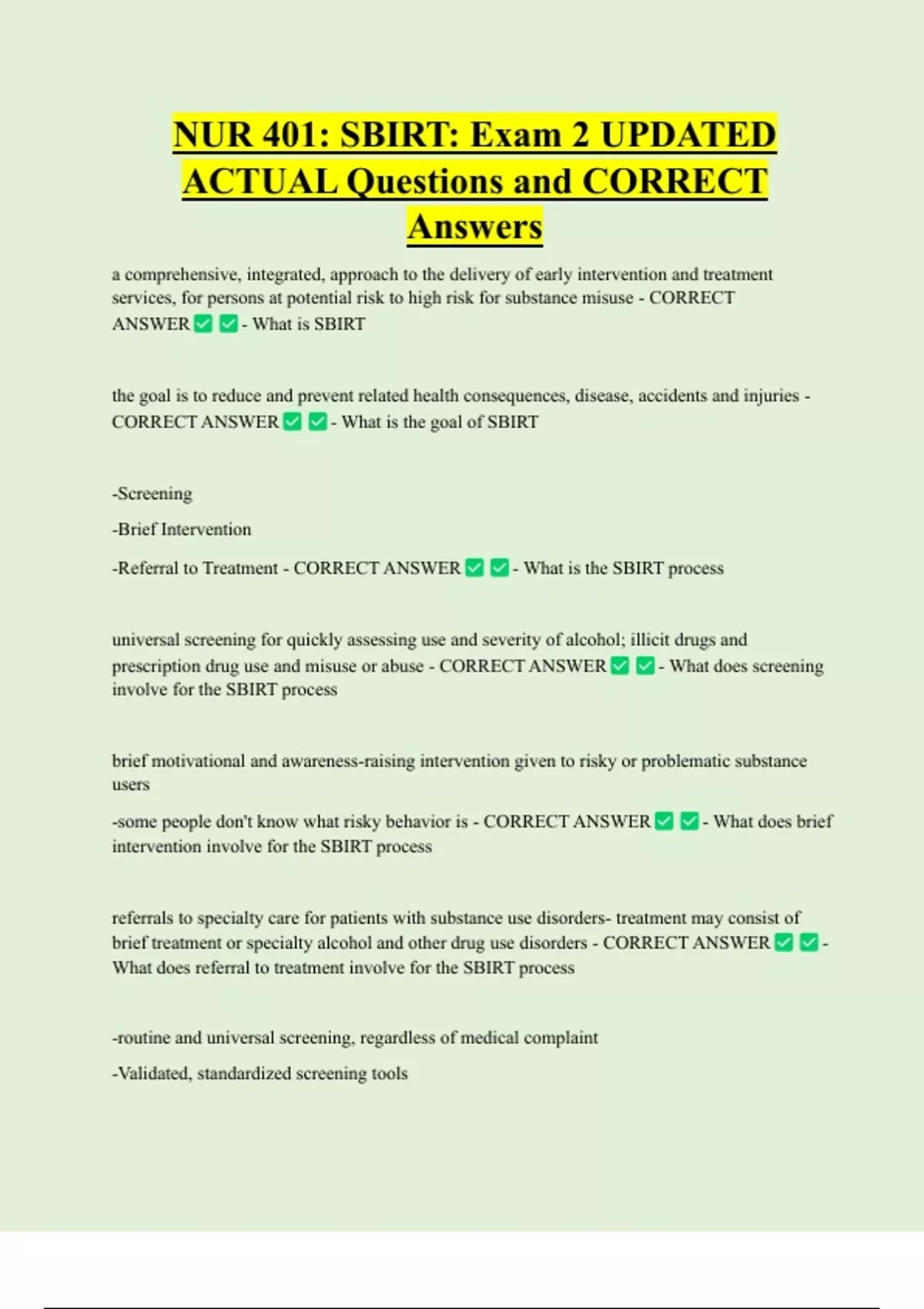 NUR 401: SBIRT: Exam 2 UPDATED ACTUAL Questions and CORRECT Answers

a comprehensive, integrated, approach to the delivery of early intervention and treatment services, for persons at potential risk to high risk for substance misuse - CORRECT ANSWER ✅ ✅ - What is SBIRT

the goal is to reduce and prevent related health consequences, disease, accidents and injuries - CORRECT ANSWER ✅ ✅ - What is the goal of SBIRT

-Screening

-Brief Intervention

-Referral to Treatment - CORRECT ANSWER ✅ ✅ - What is the SBIRT process

universal screening for quickly assessing use and severity of alcohol; illicit drugs and prescription drug use and misuse or abuse - CORRECT ANSWER ✅ ✅ - What does screening involve for the SBIRT process

brief motivational and awareness-raising intervention given to risky or problematic substance users

-some people don't know what risky behavior is - CORRECT ANSWER ✅ ✅ - What does brief intervention involve for the SBIRT process

referrals to specialty care for patients with substance use disorders- treatment may consist of brief treatment or specialty alcohol and other drug use disorders - CORRECT ANSWER ✅ ✅ - What does referral to treatment involve for the SBIRT process

-routine and universal screening, regardless of medical complaint

-Validated, standardized screening tools